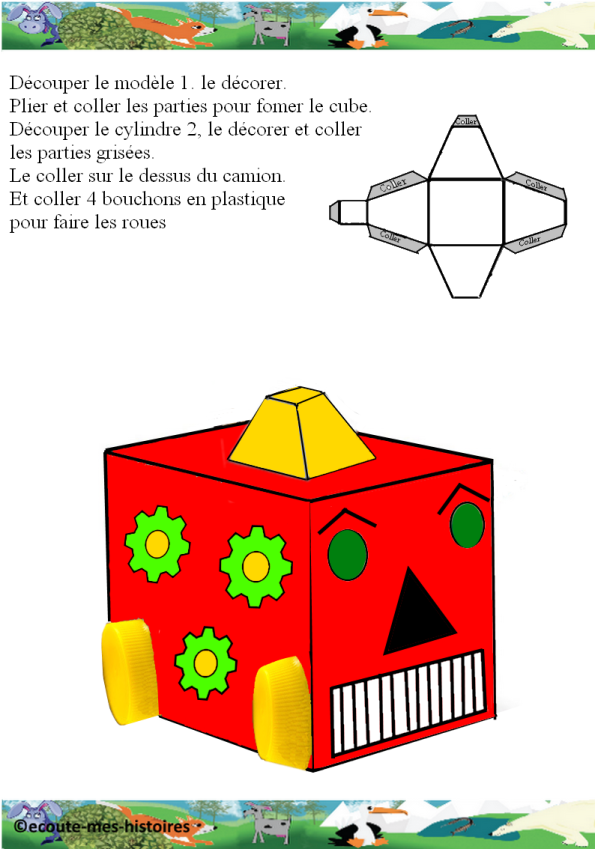 Découper le modèle 1. le décorer.
Plier et coller les parties pour fomer le cube.
Découper le cylindre 2, le décorer et coller les parties grisées.
Le coller sur le dessus du camion.
Et coller 4 bouchons en plastique pour faire les roues

Coller
Coller
Coller
Coller
Coller

©ecoute-mes-histoires